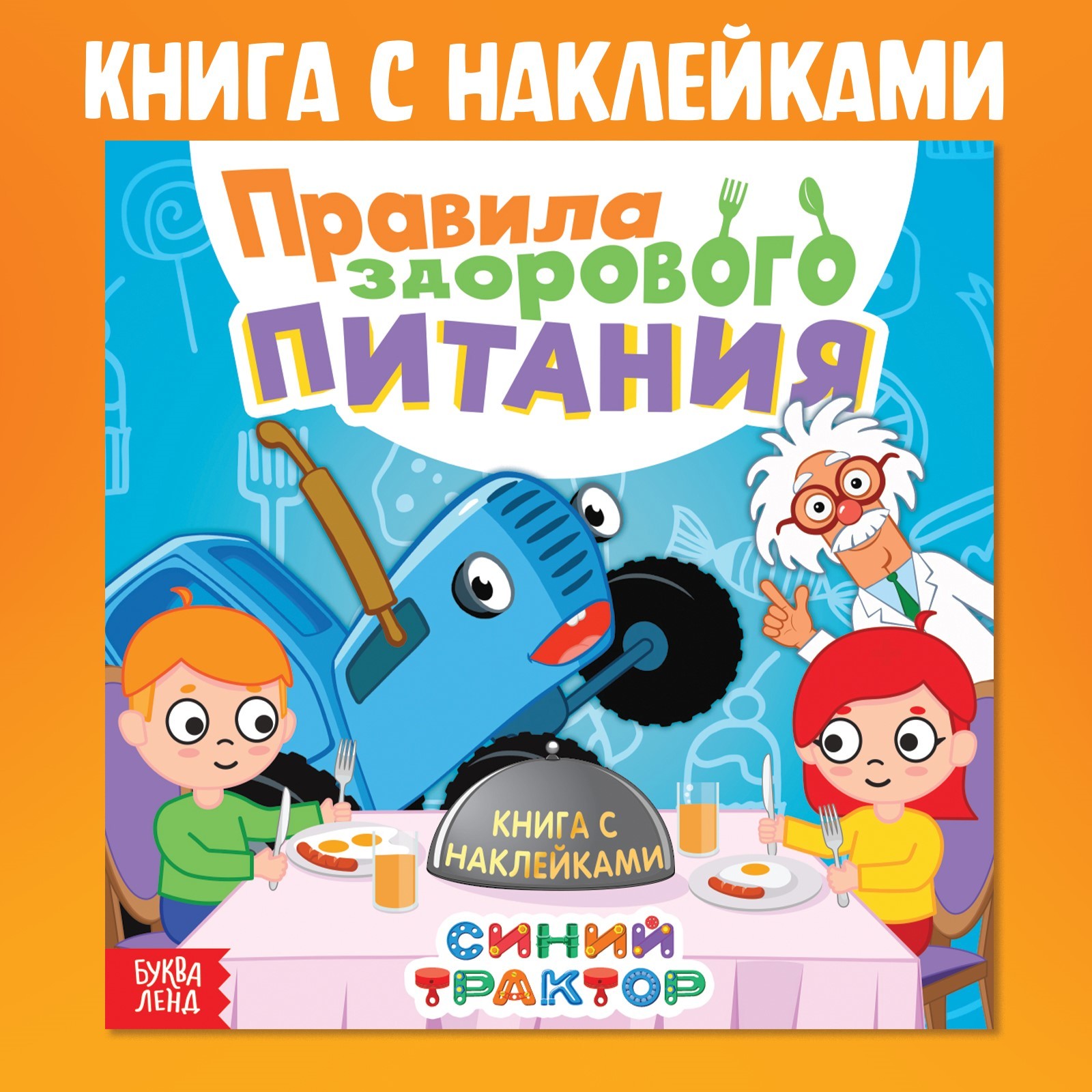 КНИГА С НАКЛЕЙКАМИ

Правила здорового ПИТАНИЯ

КНИГА С НАКЛЕЙКАМИ

СИНИЙ ТРАКТОР

БУКВА ЛЕНД